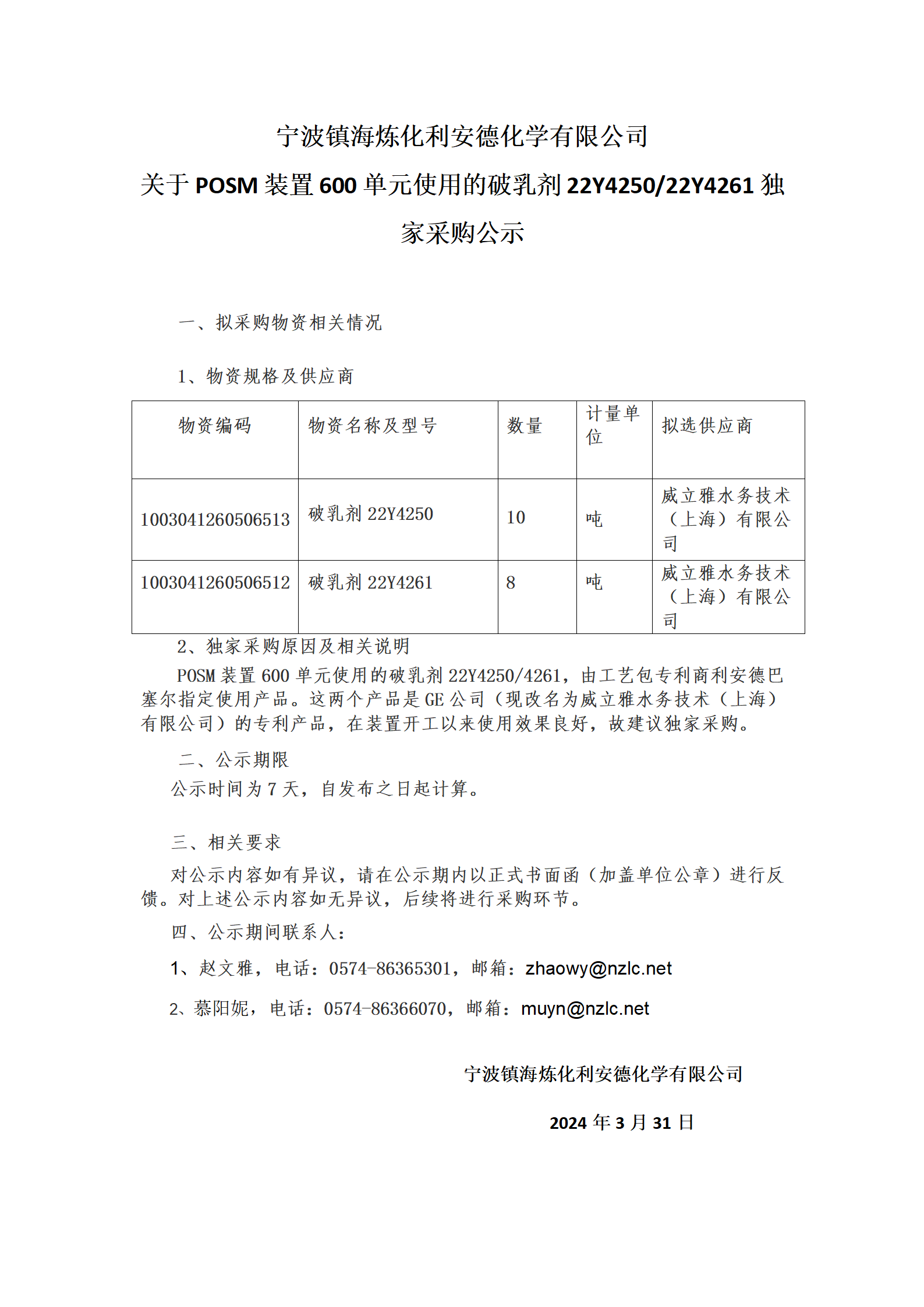 宁波镇海炼化利安德化学有限公司

关于 POSM 装置 600 单元使用的破乳剂 22Y4250/22Y4261 独家采购公示

一、拟采购物资相关情况

1、物资规格及供应商

| 物资编码 | 物资名称及型号 | 数量 | 计量单位 | 拟选供应商 |
|---|---|---|---|---|
| 1003041260506513 | 破乳剂 22Y4250 | 10 | 吨 | 威立雅水务技术（上海）有限公司 |
| 1003041260506512 | 破乳剂 22Y4261 | 8 | 吨 | 威立雅水务技术（上海）有限公司 |

2、独家采购原因及相关说明

POSM 装置 600 单元使用的破乳剂 22Y4250/4261，由工艺包专利商利安德巴塞尔指定使用产品。这两个产品是 GE 公司（现改名为威立雅水务技术（上海）有限公司）的专利产品，在装置开工以来使用效果良好，故建议独家采购。

二、公示期限

公示时间为 7 天，自发布之日起计算。

三、相关要求

对公示内容如有异议，请在公示期内以正式书面函（加盖单位公章）进行反馈。对上述公示内容如无异议，后续将进行采购环节。

四、公示期间联系人：

1、赵文雅，电话：0574-86365301，邮箱：zhaowy@nzlc.net

2、慕阳妮，电话：0574-86366070，邮箱：muyn@nzlc.net

宁波镇海炼化利安德化学有限公司

2024 年 3 月 31 日